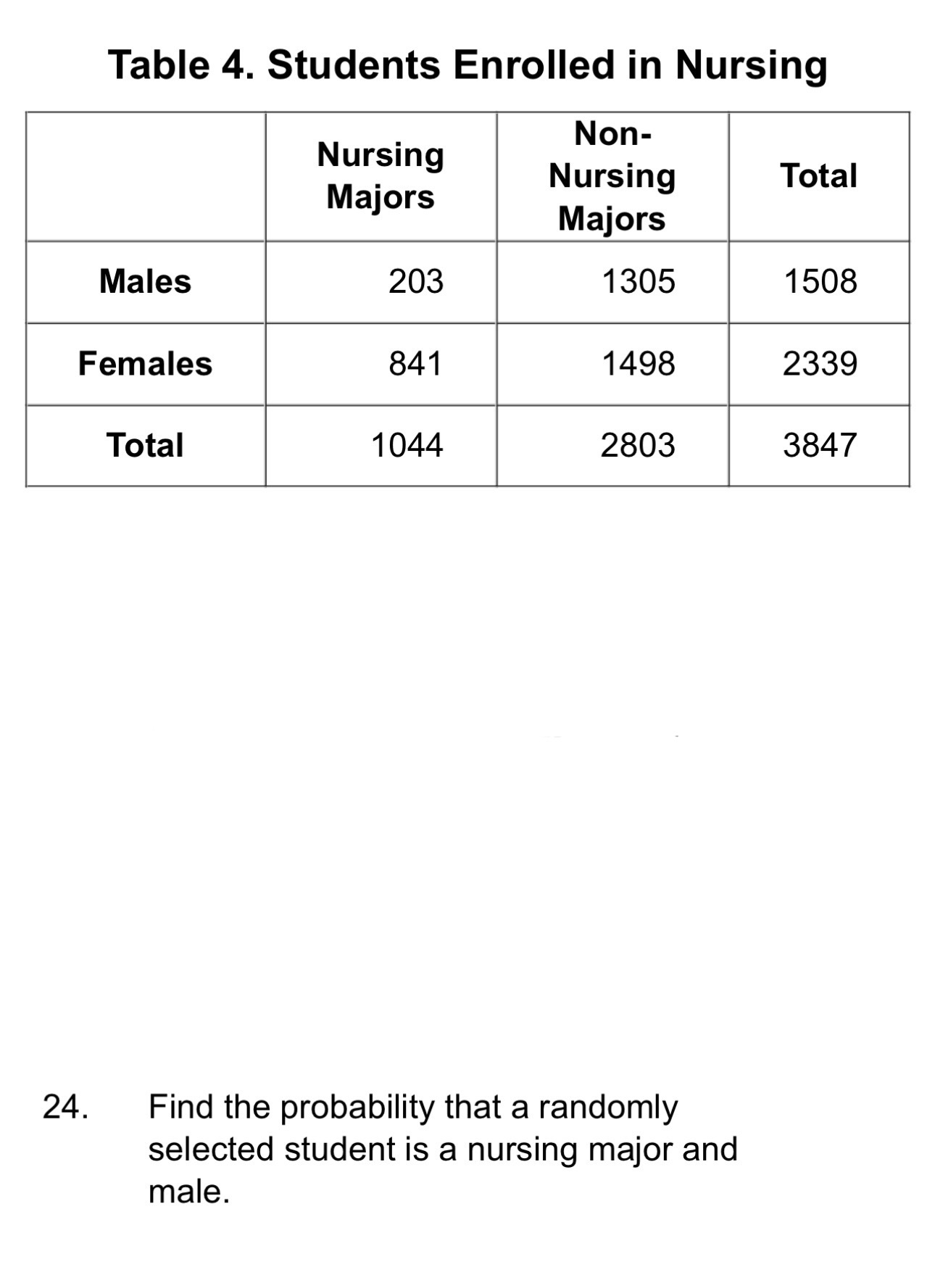 Table 4. Students Enrolled in Nursing

| | Nursing Majors | Non-Nursing Majors | Total |
|---|---|---|---|
| Males | 203 | 1305 | 1508 |
| Females | 841 | 1498 | 2339 |
| Total | 1044 | 2803 | 3847 |

24. Find the probability that a randomly selected student is a nursing major and male.